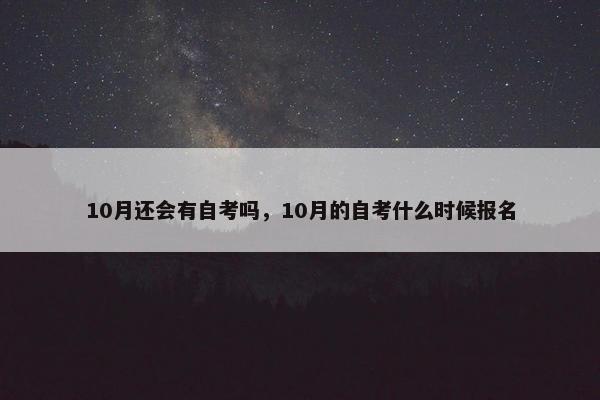 10月还会有自考吗，10月的自考什么时候报名